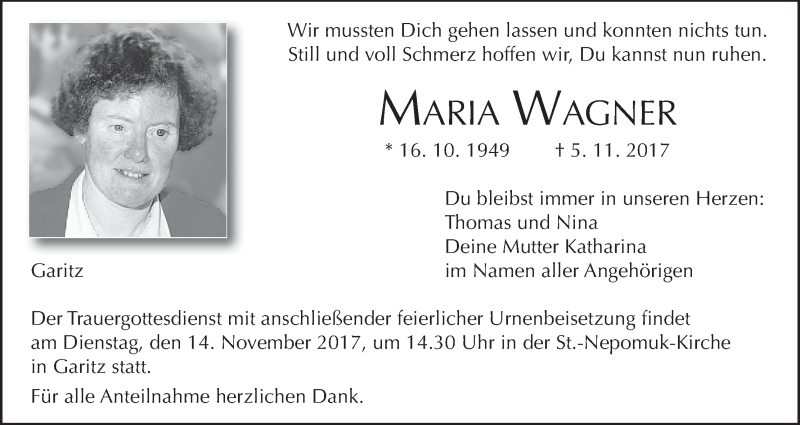 Wir mussten Dich gehen lassen und konnten nichts tun.
Still und voll Schmerz hoffen wir, Du kannst nun ruhen.

Maria Wagner

* 16. 10. 1949 † 5. 11. 2017

Du bleibst immer in unseren Herzen:
Thomas und Nina
Deine Mutter Katharina
im Namen aller Angehörigen

Garitz

Der Trauergottesdienst mit anschließender feierlicher Urnenbeisetzung findet am Dienstag, den 14. November 2017, um 14.30 Uhr in der St.-Nepomuk-Kirche in Garitz statt.

Für alle Anteilnahme herzlichen Dank.